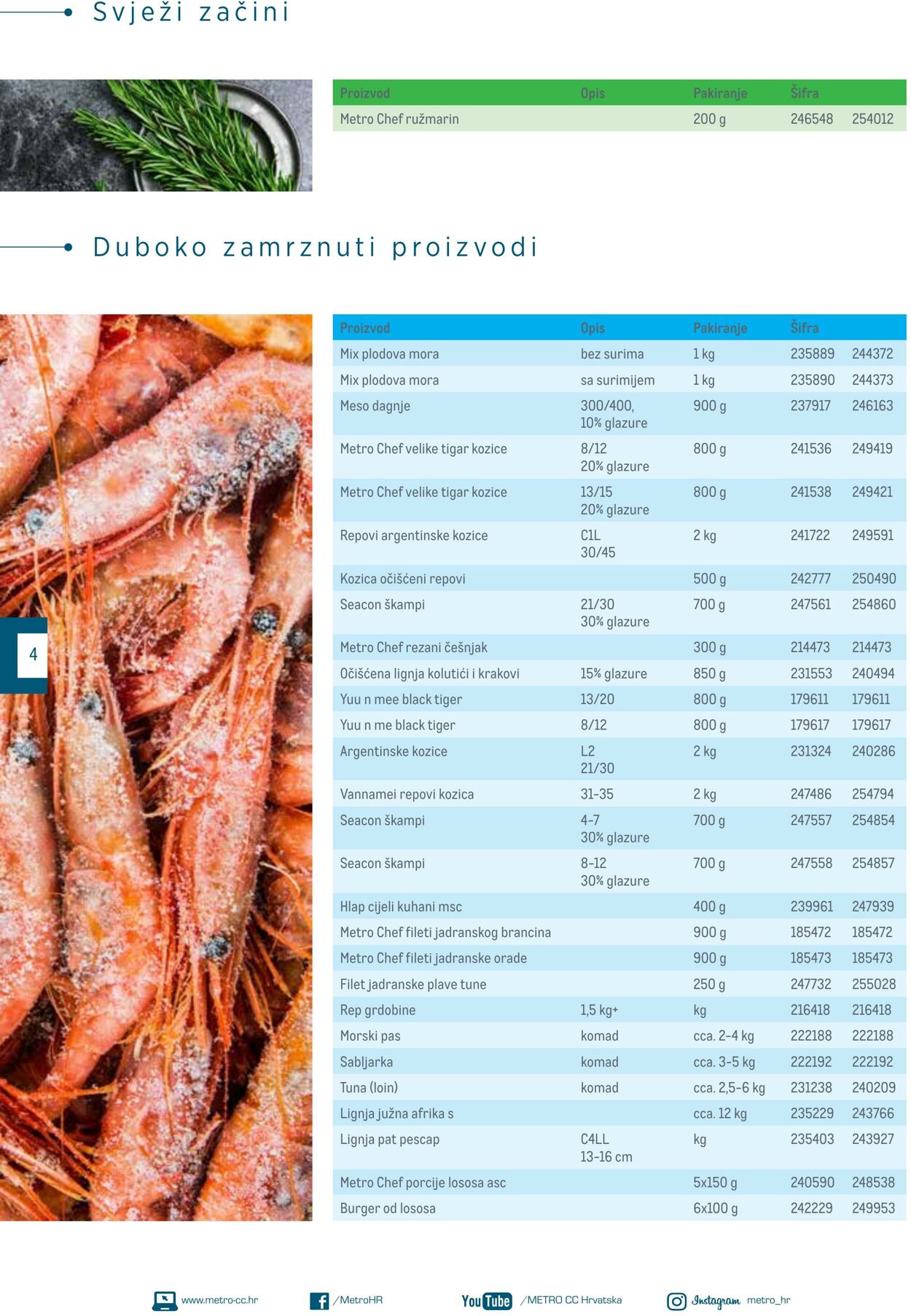 Svježi začini

| Proizvod | Opis | Pakiranje | Šifra | |
|---|---|---|---|---|
| Metro Chef ružmarin | | 200 g | 246548 | 254012 |

Duboko zamrznuti proizvodi

| Proizvod | Opis | Pakiranje | Šifra | |
|---|---|---|---|---|
| Mix plodova mora | bez surima | 1 kg | 235889 | 244372 |
| Mix plodova mora | sa surimijem | 1 kg | 235890 | 244373 |
| Meso dagnje | 300/400, 10% glazure | 900 g | 237917 | 246163 |
| Metro Chef velike tigar kozice | 8/12 20% glazure | 800 g | 241536 | 249419 |
| Metro Chef velike tigar kozice | 13/15 20% glazure | 800 g | 241538 | 249421 |
| Repovi argentinske kozice | C1L 30/45 | 2 kg | 241722 | 249591 |
| Kozica očišćeni repovi | | 500 g | 242777 | 250490 |
| Seacon škampi | 21/30 30% glazure | 700 g | 247561 | 254860 |
| Metro Chef rezani češnjak | | 300 g | 214473 | 214473 |
| Očišćena lignja kolutići i krakovi | 15% glazure | 850 g | 231553 | 240494 |
| Yuu n mee black tiger | 13/20 | 800 g | 179611 | 179611 |
| Yuu n me black tiger | 8/12 | 800 g | 179617 | 179617 |
| Argentinske kozice | L2 21/30 | 2 kg | 231324 | 240286 |
| Vannamei repovi kozica | 31-35 | 2 kg | 247486 | 254794 |
| Seacon škampi | 4-7 30% glazure | 700 g | 247557 | 254854 |
| Seacon škampi | 8-12 30% glazure | 700 g | 247558 | 254857 |
| Hlap cijeli kuhani msc | | 400 g | 239961 | 247939 |
| Metro Chef fileti jadranskog brancina | | 900 g | 185472 | 185472 |
| Metro Chef fileti jadranske orade | | 900 g | 185473 | 185473 |
| Filet jadranske plave tune | | 250 g | 247732 | 255028 |
| Rep grdobine | 1,5 kg+ | kg | 216418 | 216418 |
| Morski pas | komad | cca. 2-4 kg | 222188 | 222188 |
| Sabljarka | komad | cca. 3-5 kg | 222192 | 222192 |
| Tuna (loin) | komad | cca. 2,5-6 kg | 231238 | 240209 |
| Lignja južna afrika s | | cca. 12 kg | 235229 | 243766 |
| Lignja pat pescap | C4LL 13-16 cm | kg | 235403 | 243927 |
| Metro Chef porcije lososa asc | | 5x150 g | 240590 | 248538 |
| Burger od lososa | | 6x100 g | 242229 | 249953 |

4

www.metro-cc.hr
/MetroHR
YouTube /METRO CC Hrvatska
Instagram metro_hr